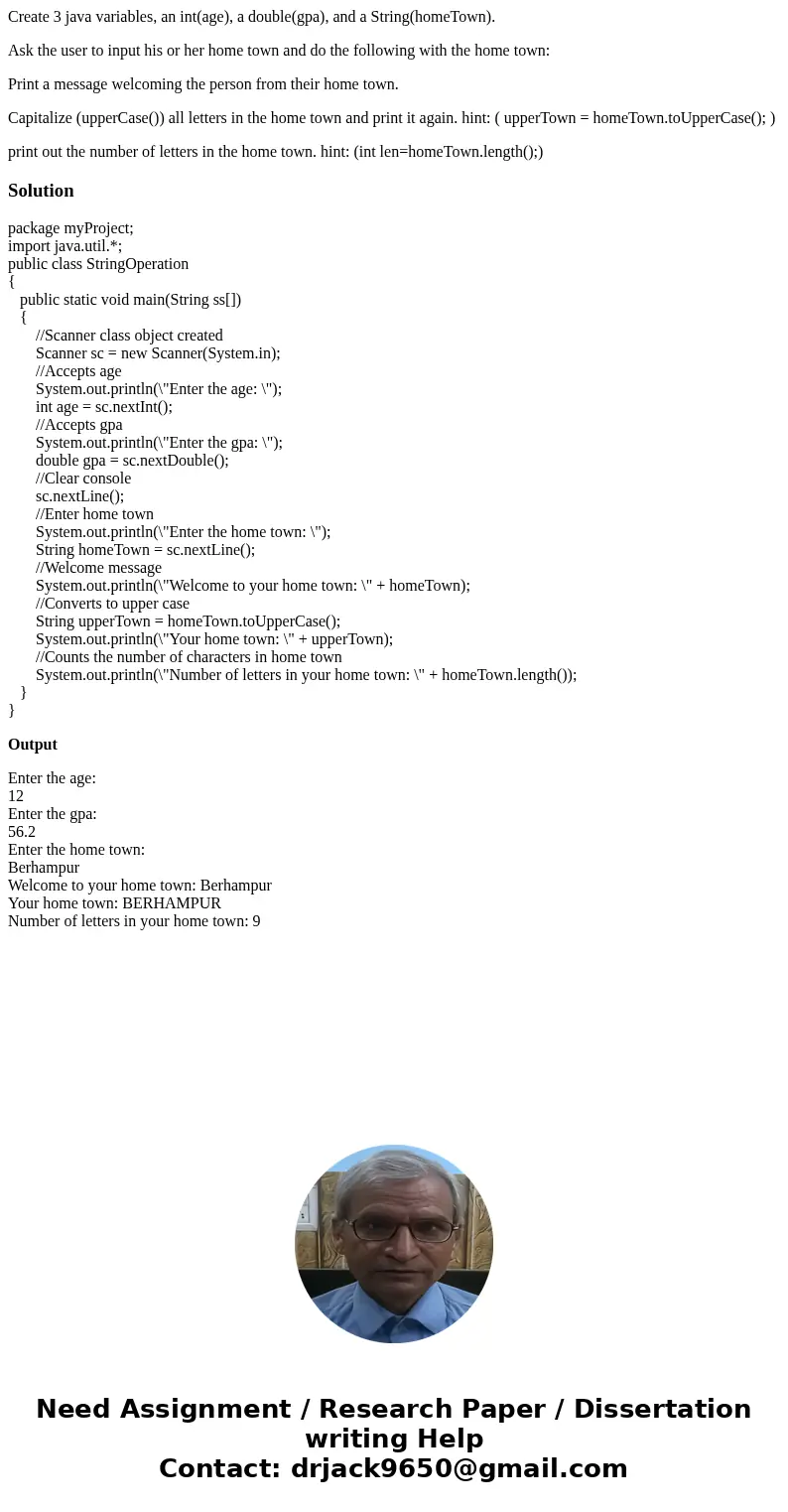 Create 3 java variables, an int(age), a double(gpa), and a String(homeTown).

Ask the user to input his or her home town and do the following with the home town:

Print a message welcoming the person from their home town.

Capitalize (upperCase()) all letters in the home town and print it again. hint: ( upperTown = homeTown.toUpperCase(); )

print out the number of letters in the home town. hint: (int len=homeTown.length();)

Solution

package myProject;
import java.util.*;
public class StringOperation
{
public static void main(String ss[])
{
//Scanner class object created
Scanner sc = new Scanner(System.in);
//Accepts age
System.out.println(\"Enter the age: \");
int age = sc.nextInt();
//Accepts gpa
System.out.println(\"Enter the gpa: \");
double gpa = sc.nextDouble();
//Clear console
sc.nextLine();
//Enter home town
System.out.println(\"Enter the home town: \");
String homeTown = sc.nextLine();
//Welcome message
System.out.println(\"Welcome to your home town: \" + homeTown);
//Converts to upper case
String upperTown = homeTown.toUpperCase();
System.out.println(\"Your home town: \" + upperTown);
//Counts the number of characters in home town
System.out.println(\"Number of letters in your home town: \" + homeTown.length());
}
}

Output

Enter the age:
12
Enter the gpa:
56.2
Enter the home town:
Berhampur
Welcome to your home town: Berhampur
Your home town: BERHAMPUR
Number of letters in your home town: 9

Need Assignment / Research Paper / Dissertation writing Help
Contact: drjack9650@gmail.com